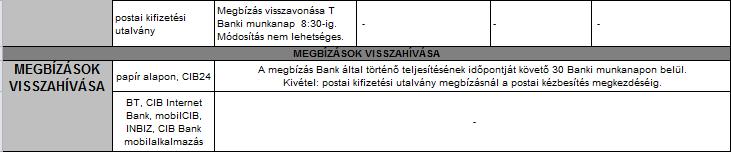 | | postai kifizetési utalvány | Megbízás visszavonása T Banki munkanap 8:30-ig. Módosítás nem lehetséges. | - | - | - |
|---|---|---|---|---|---|
| MEGBÍZÁSOK VISSZAHÍVÁSA | | | | | |
| MEGBÍZÁSOK VISSZAHÍVÁSA | papír alapon, CIB24 | A megbízás Bank által történő teljesítésének időpontját követő 30 Banki munkanapon belül. Kivétel: postai kifizetési utalvány megbízásnál a postai kézbesítés megkezdéséig. | | | |
| | BT, CIB Internet Bank, mobilCIB, INBIZ, CIB Bank mobilalkalmazás | - | | | |